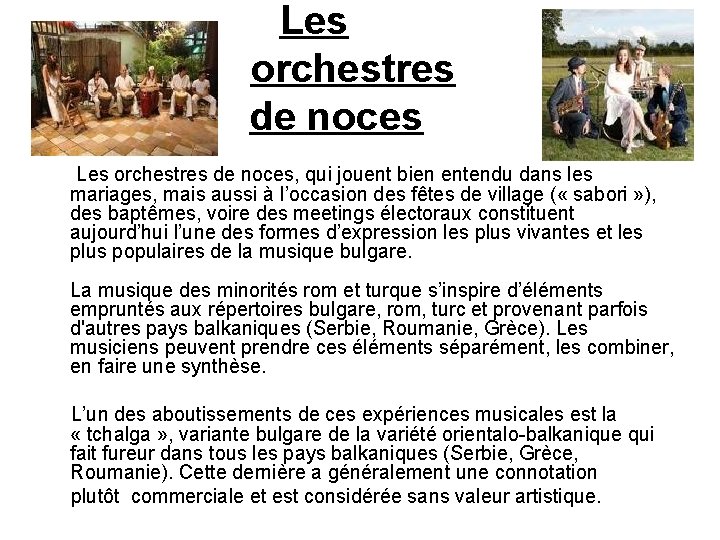 Les orchestres de noces

Les orchestres de noces, qui jouent bien entendu dans les mariages, mais aussi à l'occasion des fêtes de village (« sabori »), des baptêmes, voire des meetings électoraux constituent aujourd'hui l'une des formes d'expression les plus vivantes et les plus populaires de la musique bulgare.

La musique des minorités rom et turque s'inspire d'éléments empruntés aux répertoires bulgare, rom, turc et provenant parfois d'autres pays balkaniques (Serbie, Roumanie, Grèce). Les musiciens peuvent prendre ces éléments séparément, les combiner, en faire une synthèse.

L'un des aboutissements de ces expériences musicales est la « tchalga », variante bulgare de la variété orientalo-balkanique qui fait fureur dans tous les pays balkaniques (Serbie, Grèce, Roumanie). Cette dernière a généralement une connotation plutôt commerciale et est considérée sans valeur artistique.